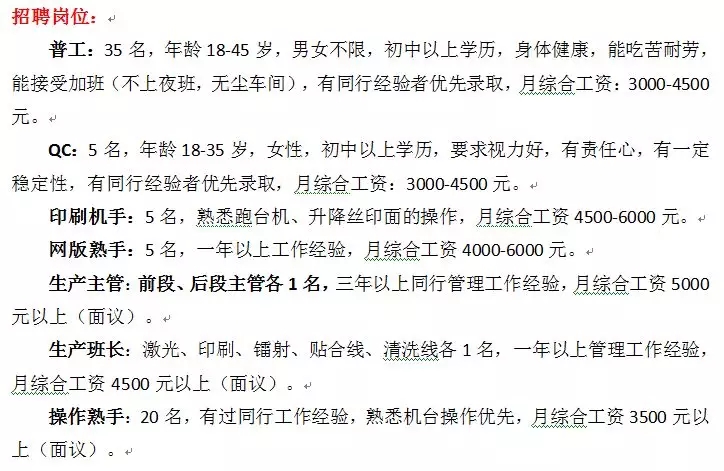 招聘岗位：

普工：35 名，年龄 18-45 岁，男女不限，初中以上学历，身体健康，能吃苦耐劳，能接受加班（不上夜班，无尘车间），有同行经验者优先录取，月综合工资：3000-4500 元。

QC：5 名，年龄 18-35 岁，女性，初中以上学历，要求视力好，有责任心，有一定稳定性，有同行经验者优先录取，月综合工资：3000-4500 元。

印刷机手：5 名，熟悉跑台机、升降丝印面的操作，月综合工资 4500-6000 元。

网版熟手：5 名，一年以上工作经验，月综合工资 4000-6000 元。

生产主管：前段、后段主管各 1 名，三年以上同行管理工作经验，月综合工资 5000 元以上（面议）。

生产班长：激光、印刷、镭射、贴合线、清洗线各 1 名，一年以上管理工作经验，月综合工资 4500 元以上（面议）。

操作熟手：20 名，有过同行工作经验，熟悉机台操作优先，月综合工资 3500 元以上（面议）。